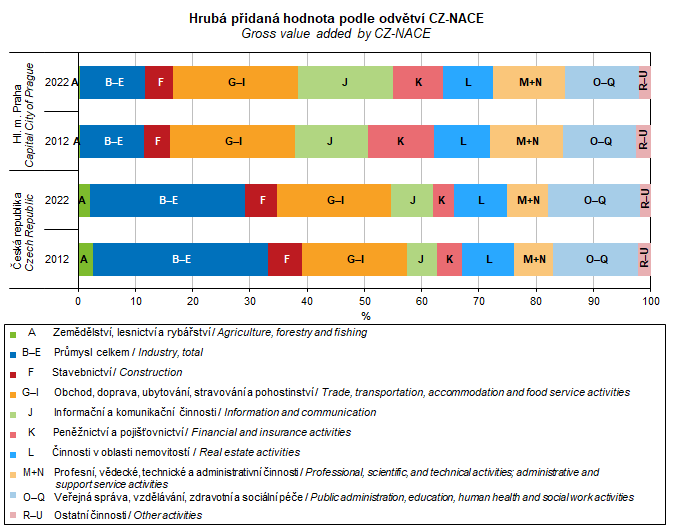 Hrubá přidaná hodnota podle odvětví CZ-NACE
Gross value added by CZ-NACE

Hl. m. Praha
Capital City of Prague

2022 A B–E F G–I J K L M+N O–Q R–U

2012 A B–E F G–I J K L M+N O–Q R–U

Česká republika
Czech Republic

2022 A B–E F G–I J K L M+N O–Q R–U

2012 A B–E F G–I J K L M+N O–Q R–U

0 10 20 30 40 50 60 70 80 90 100
%

A Zemědělství, lesnictví a rybářství / Agriculture, forestry and fishing
B–E Průmysl celkem / Industry, total
F Stavebnictví / Construction
G–I Obchod, doprava, ubytování, stravování a pohostinství / Trade, transportation, accommodation and food service activities
J Informační a komunikační činnosti / Information and communication
K Peněžnictví a pojišťovnictví / Financial and insurance activities
L Činnosti v oblasti nemovitostí / Real estate activities
M+N Profesní, vědecké, technické a administrativní činnosti / Professional, scientific, and technical activities; administrative and support service activities
O–Q Veřejná správa, vzdělávání, zdravotní a sociální péče / Public administration, education, human health and social work activities
R–U Ostatní činnosti / Other activities